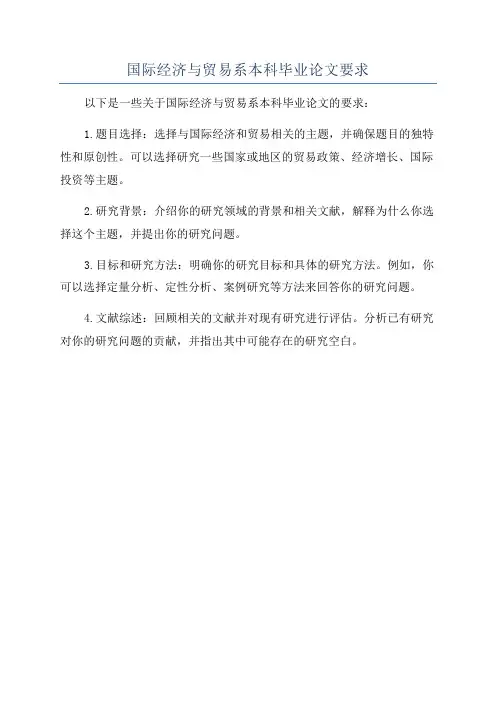 国际经济与贸易系本科毕业论文要求

以下是一些关于国际经济与贸易系本科毕业论文的要求：

1.题目选择：选择与国际经济和贸易相关的主题，并确保题目的独特性和原创性。可以选择研究一些国家或地区的贸易政策、经济增长、国际投资等主题。

2.研究背景：介绍你的研究领域的背景和相关文献，解释为什么你选择这个主题，并提出你的研究问题。

3.目标和研究方法：明确你的研究目标和具体的研究方法。例如，你可以选择定量分析、定性分析、案例研究等方法来回答你的研究问题。

4.文献综述：回顾相关的文献并对现有研究进行评估。分析已有研究对你的研究问题的贡献，并指出其中可能存在的研究空白。